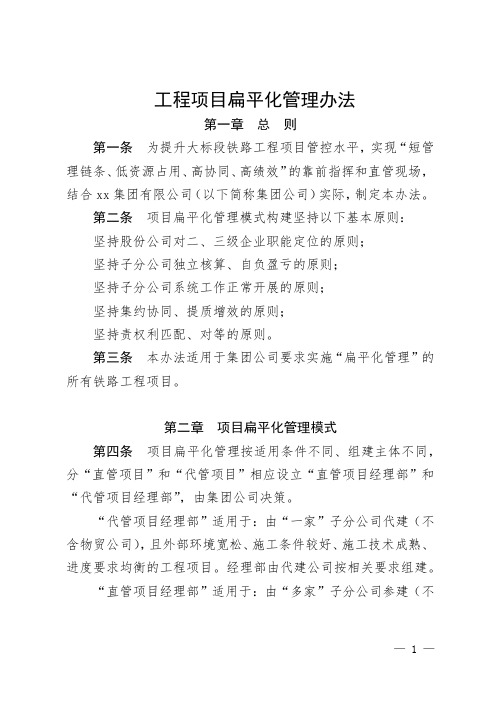 工程项目扁平化管理办法

第一章　总　则

第一条　为提升大标段铁路工程项目管控水平，实现“短管理链条、低资源占用、高协同、高绩效”的靠前指挥和直管现场，结合xx集团有限公司（以下简称集团公司）实际，制定本办法。

第二条　项目扁平化管理模式构建坚持以下基本原则：

坚持股份公司对二、三级企业职能定位的原则；

坚持子分公司独立核算、自负盈亏的原则；

坚持子分公司系统工作正常开展的原则；

坚持集约协同、提质增效的原则；

坚持责权利匹配、对等的原则。

第三条　本办法适用于集团公司要求实施“扁平化管理”的所有铁路工程项目。

第二章　项目扁平化管理模式

第四条　项目扁平化管理按适用条件不同、组建主体不同，分“直管项目”和“代管项目”相应设立“直管项目经理部”和“代管项目经理部”，由集团公司决策。

“代管项目经理部”适用于：由“一家”子分公司代建（不含物贸公司），且外部环境宽松、施工条件较好、施工技术成熟、进度要求均衡的工程项目。经理部由代建公司按相关要求组建。

“直管项目经理部”适用于：由“多家”子分公司参建（不

— 1 —